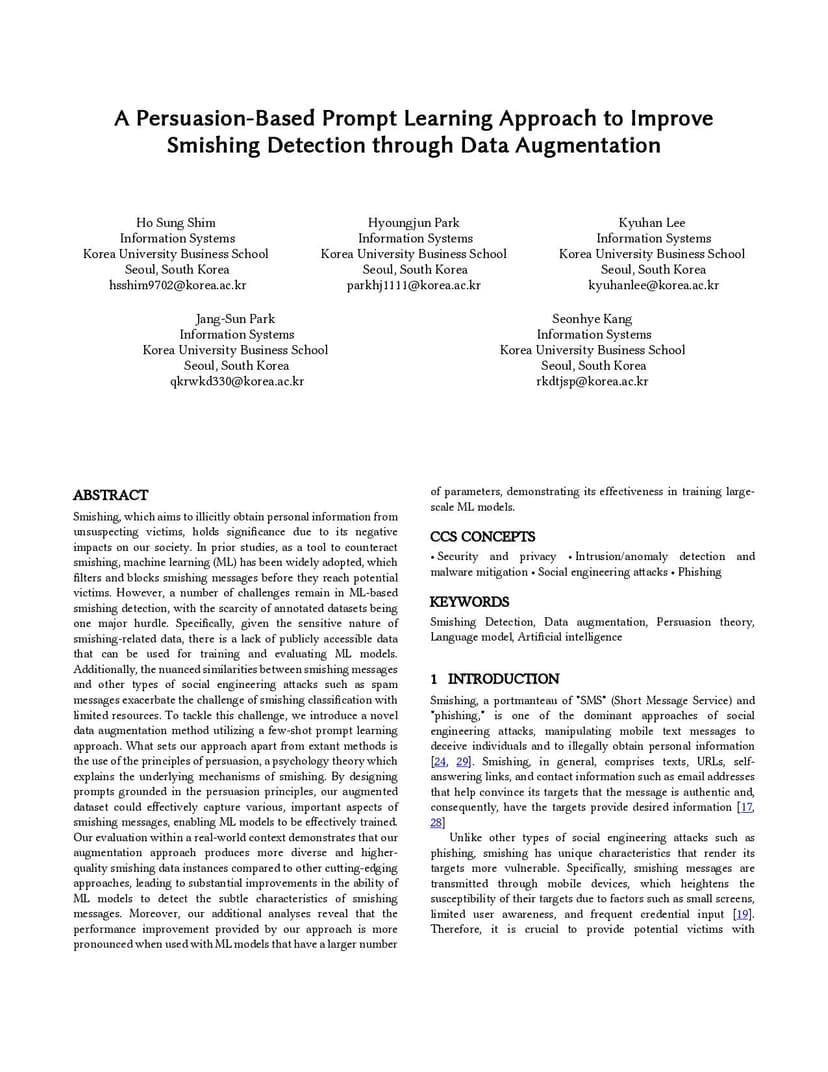 A Persuasion-Based Prompt Learning Approach to Improve Smishing Detection through Data Augmentation

Ho Sung Shim
Information Systems
Korea University Business School
Seoul, South Korea
hsshim9702@korea.ac.kr

Hyoungjun Park
Information Systems
Korea University Business School
Seoul, South Korea
parkhj1111@korea.ac.kr

Kyuhan Lee
Information Systems
Korea University Business School
Seoul, South Korea
kyuhanlee@korea.ac.kr

Jang-Sun Park
Information Systems
Korea University Business School
Seoul, South Korea
qkrwkd330@korea.ac.kr

Seonhye Kang
Information Systems
Korea University Business School
Seoul, South Korea
rkdtjsp@korea.ac.kr

ABSTRACT

Smishing, which aims to illicitly obtain personal information from unsuspecting victims, holds significance due to its negative impacts on our society. In prior studies, as a tool to counteract smishing, machine learning (ML) has been widely adopted, which filters and blocks smishing messages before they reach potential victims. However, a number of challenges remain in ML-based smishing detection, with the scarcity of annotated datasets being one major hurdle. Specifically, given the sensitive nature of smishing-related data, there is a lack of publicly accessible data that can be used for training and evaluating ML models. Additionally, the nuanced similarities between smishing messages and other types of social engineering attacks such as spam messages exacerbate the challenge of smishing classification with limited resources. To tackle this challenge, we introduce a novel data augmentation method utilizing a few-shot prompt learning approach. What sets our approach apart from extant methods is the use of the principles of persuasion, a psychology theory which explains the underlying mechanisms of smishing. By designing prompts grounded in the persuasion principles, our augmented dataset could effectively capture various, important aspects of smishing messages, enabling ML models to be effectively trained. Our evaluation within a real-world context demonstrates that our augmentation approach produces more diverse and higher-quality smishing data instances compared to other cutting-edging approaches, leading to substantial improvements in the ability of ML models to detect the subtle characteristics of smishing messages. Moreover, our additional analyses reveal that the performance improvement provided by our approach is more pronounced when used with ML models that have a larger number of parameters, demonstrating its effectiveness in training large-scale ML models.

CCS CONCEPTS

• Security and privacy • Intrusion/anomaly detection and malware mitigation • Social engineering attacks • Phishing

KEYWORDS

Smishing Detection, Data augmentation, Persuasion theory, Language model, Artificial intelligence

1 INTRODUCTION

Smishing, a portmanteau of "SMS" (Short Message Service) and "phishing," is one of the dominant approaches of social engineering attacks, manipulating mobile text messages to deceive individuals and to illegally obtain personal information [24, 29]. Smishing, in general, comprises texts, URLs, self-answering links, and contact information such as email addresses that help convince its targets that the message is authentic and, consequently, have the targets provide desired information [17, 28]

Unlike other types of social engineering attacks such as phishing, smishing has unique characteristics that render its targets more vulnerable. Specifically, smishing messages are transmitted through mobile devices, which heightens the susceptibility of their targets due to factors such as small screens, limited user awareness, and frequent credential input [19]. Therefore, it is crucial to provide potential victims with